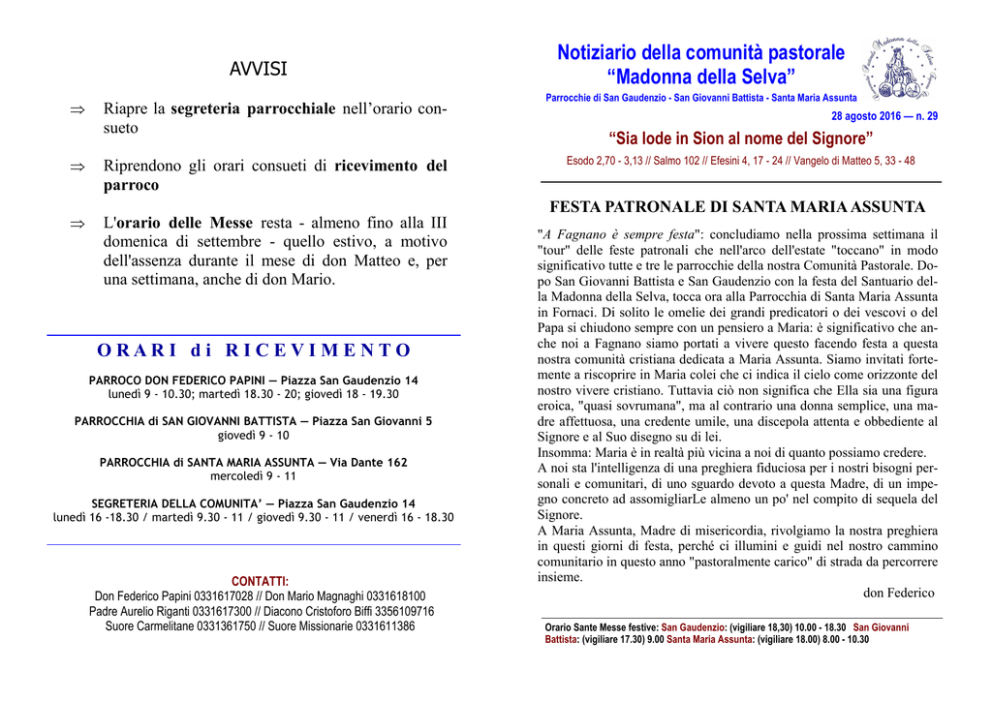 AVVISI

⇒ Riapre la segreteria parrocchiale nell'orario consueto

⇒ Riprendono gli orari consueti di ricevimento del parroco

⇒ L'orario delle Messe resta - almeno fino alla III domenica di settembre - quello estivo, a motivo dell'assenza durante il mese di don Matteo e, per una settimana, anche di don Mario.

ORARI di RICEVIMENTO

PARROCO DON FEDERICO PAPINI — Piazza San Gaudenzio 14
lunedì 9 - 10.30; martedì 18.30 - 20; giovedì 18 - 19.30

PARROCCHIA di SAN GIOVANNI BATTISTA — Piazza San Giovanni 5
giovedì 9 - 10

PARROCCHIA di SANTA MARIA ASSUNTA — Via Dante 162
mercoledì 9 - 11

SEGRETERIA DELLA COMUNITA' — Piazza San Gaudenzio 14
lunedì 16 -18.30 / martedì 9.30 - 11 / giovedì 9.30 - 11 / venerdì 16 - 18.30

CONTATTI:
Don Federico Papini 0331617028 // Don Mario Magnaghi 0331618100
Padre Aurelio Riganti 0331617300 // Diacono Cristoforo Biffi 3356109716
Suore Carmelitane 0331361750 // Suore Missionarie 0331611386

Notiziario della comunità pastorale
"Madonna della Selva"
Parrocchie di San Gaudenzio - San Giovanni Battista - Santa Maria Assunta
28 agosto 2016 — n. 29

"Sia lode in Sion al nome del Signore"
Esodo 2,70 - 3,13 // Salmo 102 // Efesini 4, 17 - 24 // Vangelo di Matteo 5, 33 - 48

FESTA PATRONALE DI SANTA MARIA ASSUNTA

"A Fagnano è sempre festa": concludiamo nella prossima settimana il "tour" delle feste patronali che nell'arco dell'estate "toccano" in modo significativo tutte e tre le parrocchie della nostra Comunità Pastorale. Dopo San Giovanni Battista e San Gaudenzio con la festa del Santuario della Madonna della Selva, tocca ora alla Parrocchia di Santa Maria Assunta in Fornaci. Di solito le omelie dei grandi predicatori o dei vescovi o del Papa si chiudono sempre con un pensiero a Maria: è significativo che anche noi a Fagnano siamo portati a vivere questo facendo festa a questa nostra comunità cristiana dedicata a Maria Assunta. Siamo invitati fortemente a riscoprire in Maria colei che ci indica il cielo come orizzonte del nostro vivere cristiano. Tuttavia ciò non significa che Ella sia una figura eroica, "quasi sovrumana", ma al contrario una donna semplice, una madre affettuosa, una credente umile, una discepola attenta e obbediente al Signore e al Suo disegno su di lei.
Insomma: Maria è in realtà più vicina a noi di quanto possiamo credere.
A noi sta l'intelligenza di una preghiera fiduciosa per i nostri bisogni personali e comunitari, di uno sguardo devoto a questa Madre, di un impegno concreto ad assomigliarLe almeno un po' nel compito di sequela del Signore.
A Maria Assunta, Madre di misericordia, rivolgiamo la nostra preghiera in questi giorni di festa, perché ci illumini e guidi nel nostro cammino comunitario in questo anno "pastoralmente carico" di strada da percorrere insieme.
don Federico

Orario Sante Messe festive: San Gaudenzio: (vigiliare 18,30) 10.00 - 18.30 San Giovanni Battista: (vigiliare 17.30) 9.00 Santa Maria Assunta: (vigiliare 18.00) 8.00 - 10.30